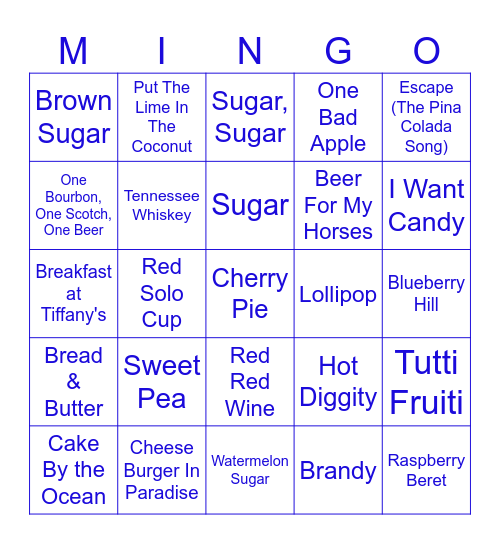 | M | I | N | G | O |
|---|---|---|---|---|
| Brown Sugar | Put The Lime In The Coconut | Sugar, Sugar | One Bad Apple | Escape (The Pina Colada Song) |
| One Bourbon, One Scotch, One Beer | Tennessee Whiskey | Sugar | Beer For My Horses | I Want Candy |
| Breakfast at Tiffany's | Red Solo Cup | Cherry Pie | Lollipop | Blueberry Hill |
| Bread & Butter | Sweet Pea | Red Red Wine | Hot Diggity | Tutti Fruiti |
| Cake By the Ocean | Cheese Burger In Paradise | Watermelon Sugar | Brandy | Raspberry Beret |